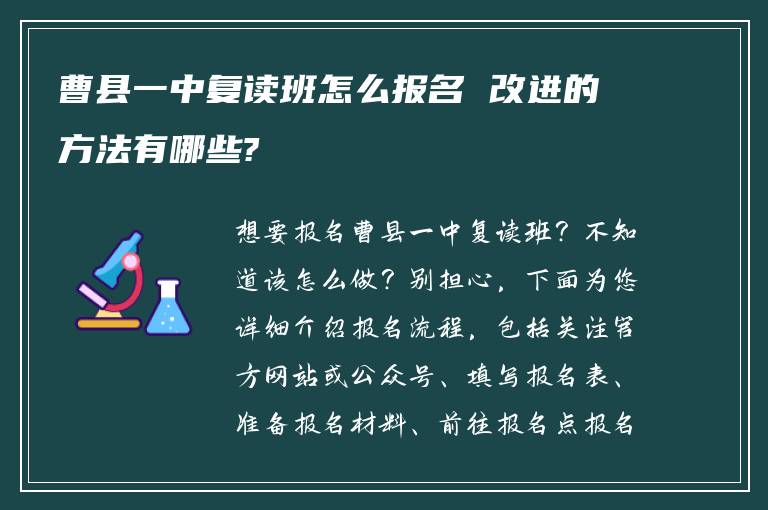 曹县一中复读班怎么报名 改进的方法有哪些?

想要报名曹县一中复读班？不知道该怎么做？别担心，下面为您详细介绍报名流程，包括关注官方网站或公众号、填写报名表、准备报名材料、前往报名点报名